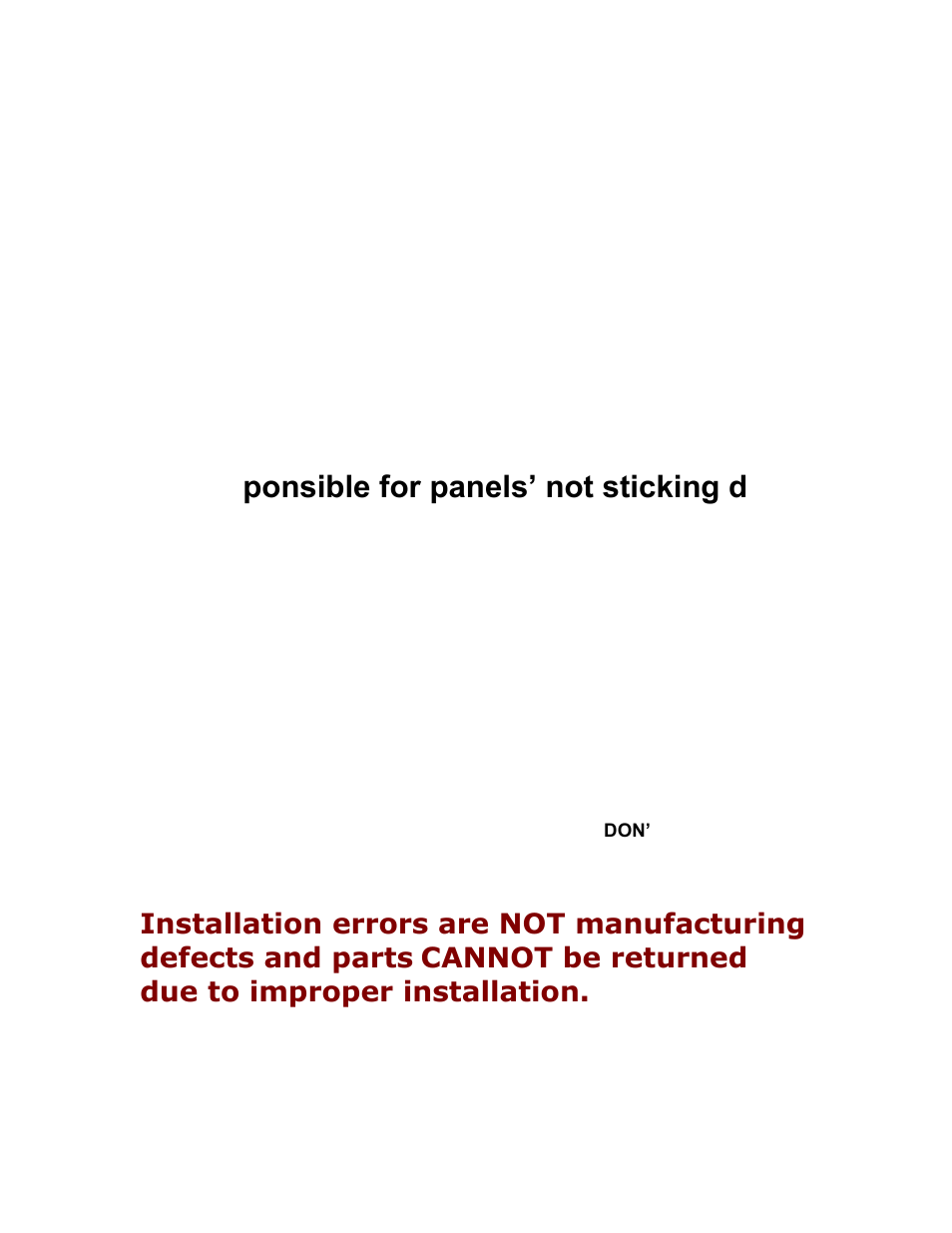 ponsible for panels' not sticking d

DON'

Installation errors are NOT manufacturing defects and parts CANNOT be returned due to improper installation.